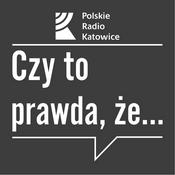 Polskie Radio Katowice

Czy to prawda, że...